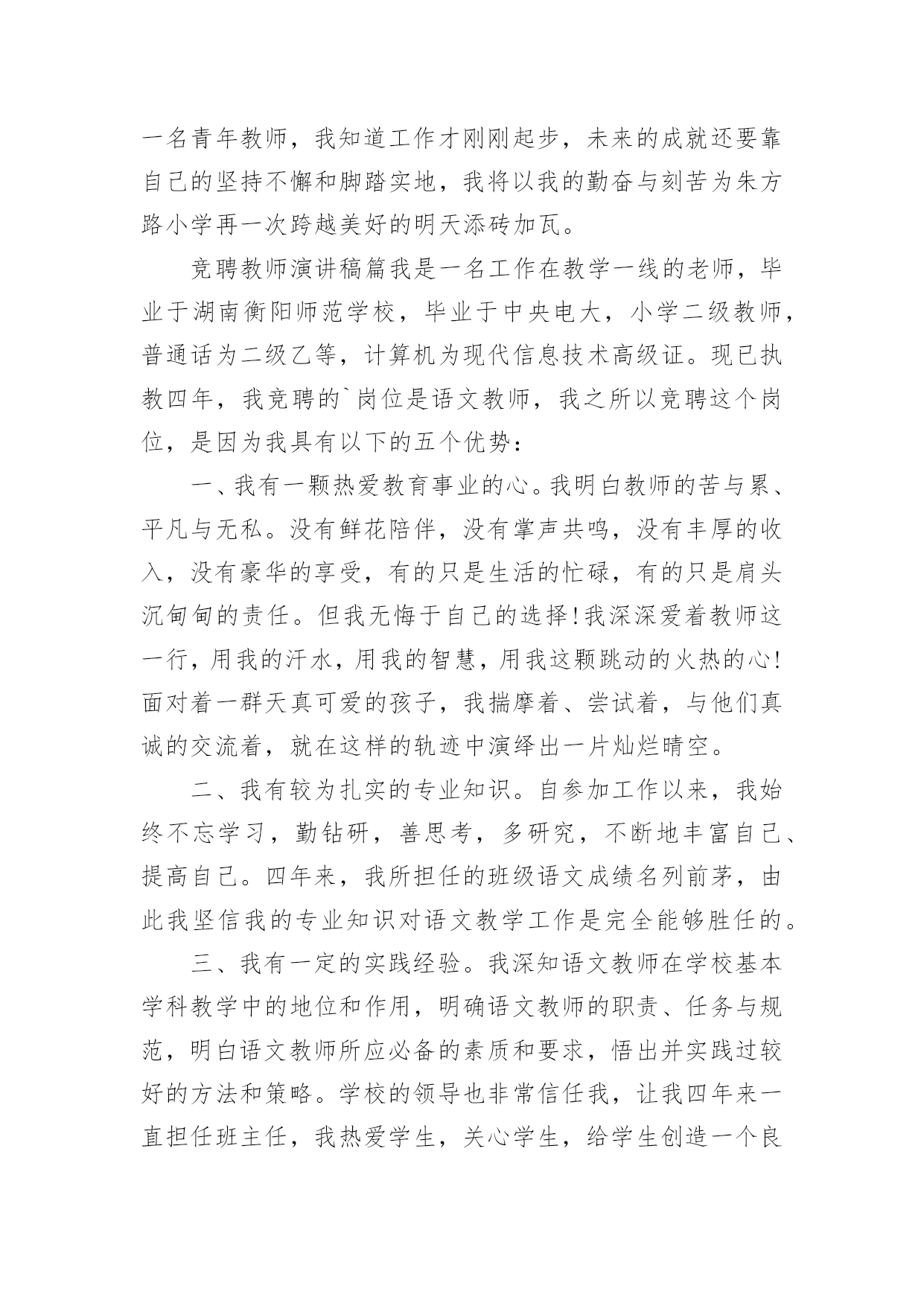 一名青年教师，我知道工作才刚刚起步，未来的成就还要靠自己的坚持不懈和脚踏实地，我将以我的勤奋与刻苦为朱方路小学再一次跨越美好的明天添砖加瓦。

竞聘教师演讲稿篇我是一名工作在教学一线的老师，毕业于湖南衡阳师范学校，毕业于中央电大，小学二级教师，普通话为二级乙等，计算机为现代信息技术高级证。现已执教四年，我竞聘的`岗位是语文教师，我之所以竞聘这个岗位，是因为我具有以下的五个优势：

一、我有一颗热爱教育事业的心。我明白教师的苦与累、平凡与无私。没有鲜花陪伴，没有掌声共鸣，没有丰厚的收入，没有豪华的享受，有的只是生活的忙碌，有的只是肩头沉甸甸的责任。但我无悔于自己的选择!我深深爱着教师这一行，用我的汗水，用我的智慧，用我这颗跳动的火热的心!面对着一群天真可爱的孩子，我揣摩着、尝试着，与他们真诚的交流着，就在这样的轨迹中演绎出一片灿烂晴空。

二、我有较为扎实的专业知识。自参加工作以来，我始终不忘学习，勤钻研，善思考，多研究，不断地丰富自己、提高自己。四年来，我所担任的班级语文成绩名列前茅，由此我坚信我的专业知识对语文教学工作是完全能够胜任的。

三、我有一定的实践经验。我深知语文教师在学校基本学科教学中的地位和作用，明确语文教师的职责、任务与规范，明白语文教师所应必备的素质和要求，悟出并实践过较好的方法和策略。学校的领导也非常信任我，让我四年来一直担任班主任，我热爱学生，关心学生，给学生创造一个良